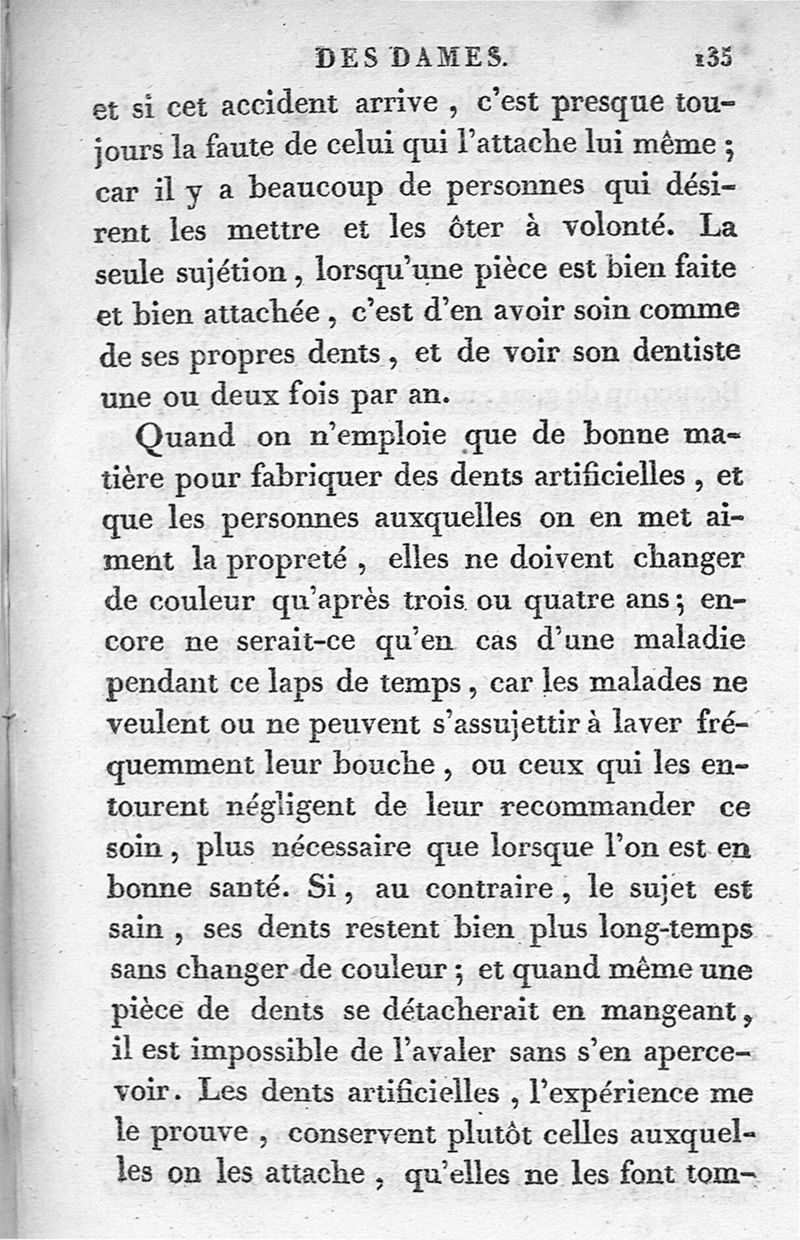 DES DAMES. 135

et si cet accident arrive, c'est presque toujours la faute de celui qui l'attache lui même ; car il y a beaucoup de personnes qui désirent les mettre et les ôter à volonté. La seule sujétion, lorsqu'une pièce est bien faite et bien attachée, c'est d'en avoir soin comme de ses propres dents, et de voir son dentiste une ou deux fois par an.

Quand on n'emploie que de bonne matière pour fabriquer des dents artificielles, et que les personnes auxquelles on en met aiment la propreté, elles ne doivent changer de couleur qu'après trois ou quatre ans ; encore ne serait-ce qu'en cas d'une maladie pendant ce laps de temps, car les malades ne veulent ou ne peuvent s'assujettir à laver fréquemment leur bouche, ou ceux qui les entourent négligent de leur recommander ce soin, plus nécessaire que lorsque l'on est en bonne santé. Si, au contraire, le sujet est sain, ses dents restent bien plus long-temps sans changer de couleur ; et quand même une pièce de dents se détacherait en mangeant, il est impossible de l'avaler sans s'en apercevoir. Les dents artificielles, l'expérience me le prouve, conservent plutôt celles auxquelles on les attache, qu'elles ne les font tom-